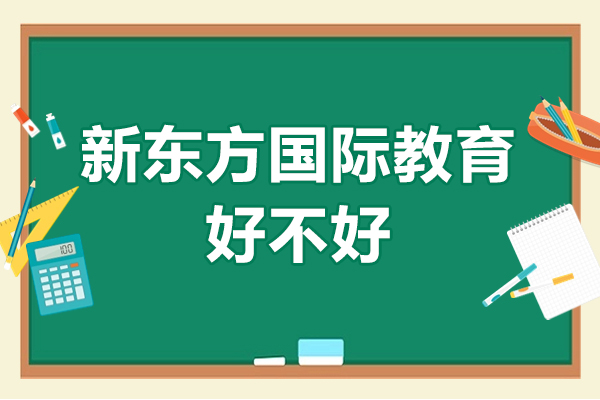 新东方国际教育
好不好

100